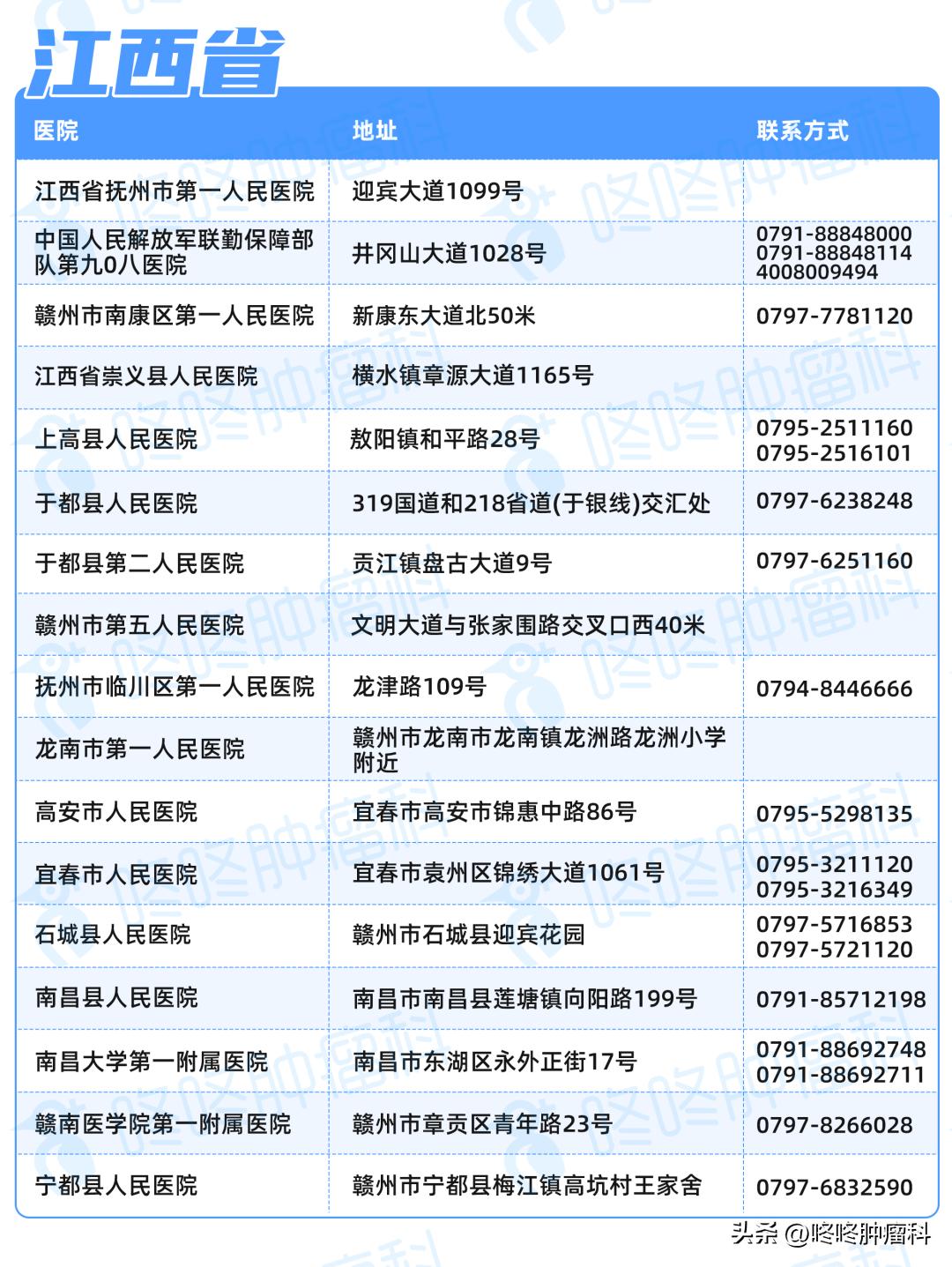 江西省

| 医院 | 地址 | 联系方式 |
|---|---|---|
| 江西省抚州市第一人民医院 | 迎宾大道1099号 | |
| 中国人民解放军联勤保障部队第九0八医院 | 井冈山大道1028号 | 0791-88848000 0791-88848114 4008009494 |
| 赣州市南康区第一人民医院 | 新康东大道北50米 | 0797-7781120 |
| 江西省崇义县人民医院 | 横水镇章源大道1165号 | |
| 上高县人民医院 | 敖阳镇和平路28号 | 0795-2511160 0795-2516101 |
| 于都县人民医院 | 319国道和218省道(于银线)交汇处 | 0797-6238248 |
| 于都县第二人民医院 | 贡江镇盘古大道9号 | 0797-6251160 |
| 赣州市第五人民医院 | 文明大道与张家围路交叉口西40米 | |
| 抚州市临川区第一人民医院 | 龙津路109号 | 0794-8446666 |
| 龙南市第一人民医院 | 赣州市龙南市龙南镇龙洲路龙洲小学附近 | |
| 高安市人民医院 | 宜春市高安市锦惠中路86号 | 0795-5298135 |
| 宜春市人民医院 | 宜春市袁州区锦绣大道1061号 | 0795-3211120 0795-3216349 |
| 石城县人民医院 | 赣州市石城县迎宾花园 | 0797-5716853 0797-5721120 |
| 南昌县人民医院 | 南昌市南昌县莲塘镇向阳路199号 | 0791-85712198 |
| 南昌大学第一附属医院 | 南昌市东湖区永外正街17号 | 0791-88692748 0791-88692711 |
| 赣南医学院第一附属医院 | 赣州市章贡区青年路23号 | 0797-8266028 |
| 宁都县人民医院 | 赣州市宁都县梅江镇高坑村王家舍 | 0797-6832590 |

头条 @咚咚肿瘤科